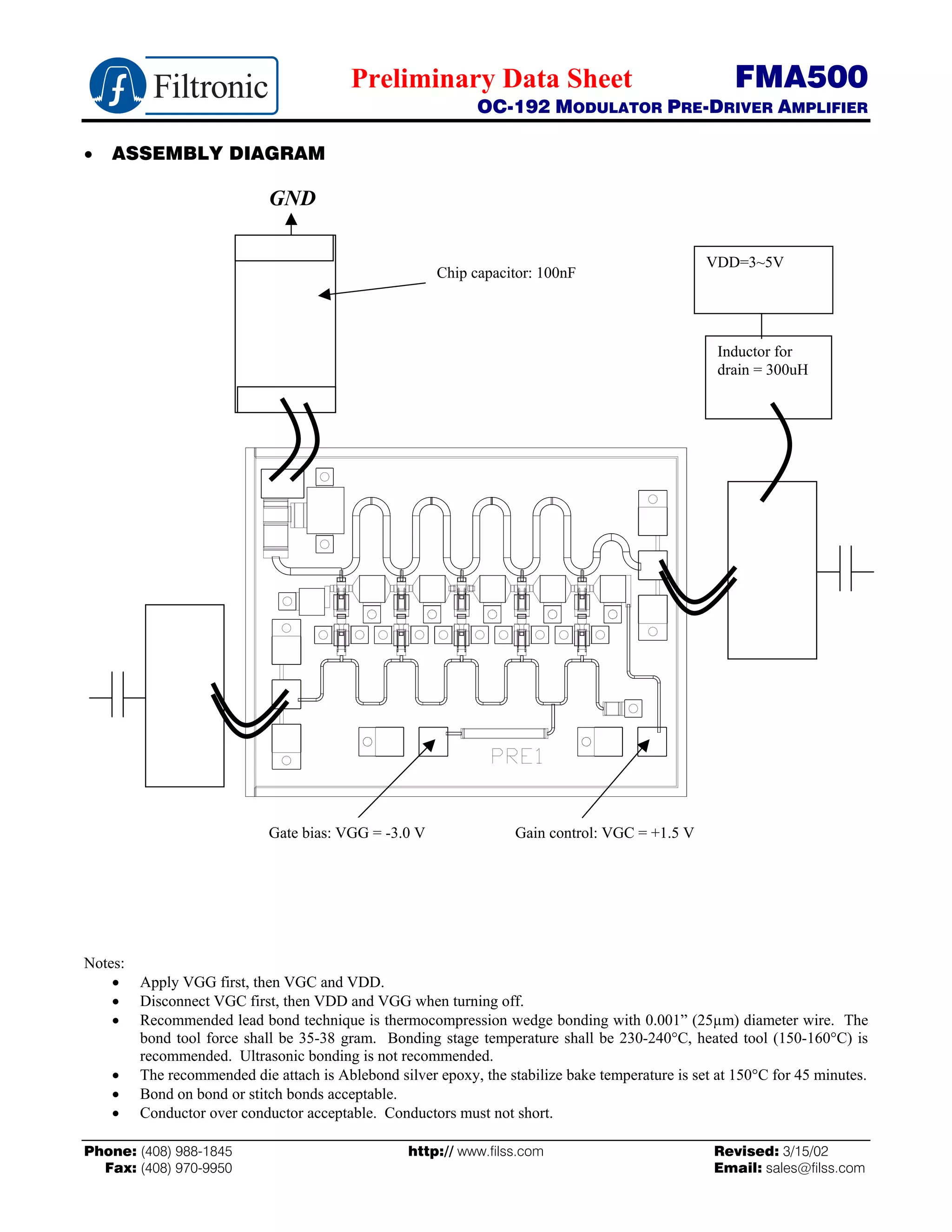 Filtronic

Preliminary Data Sheet

FMA500

OC-192 MODULATOR PRE-DRIVER AMPLIFIER

• ASSEMBLY DIAGRAM

GND

Chip capacitor: 100nF

VDD=3~5V

Inductor for drain = 300uH

PRE1

Gate bias: VGG = -3.0 V

Gain control: VGC = +1.5 V

Notes:
• Apply VGG first, then VGC and VDD.
• Disconnect VGC first, then VDD and VGG when turning off.
• Recommended lead bond technique is thermocompression wedge bonding with 0.001” (25µm) diameter wire. The bond tool force shall be 35-38 gram. Bonding stage temperature shall be 230-240°C, heated tool (150-160°C) is recommended. Ultrasonic bonding is not recommended.
• The recommended die attach is Ablebond silver epoxy, the stabilize bake temperature is set at 150°C for 45 minutes.
• Bond on bond or stitch bonds acceptable.
• Conductor over conductor acceptable. Conductors must not short.

Phone: (408) 988-1845
Fax: (408) 970-9950

http:// www.filss.com

Revised: 3/15/02
Email: sales@filss.com